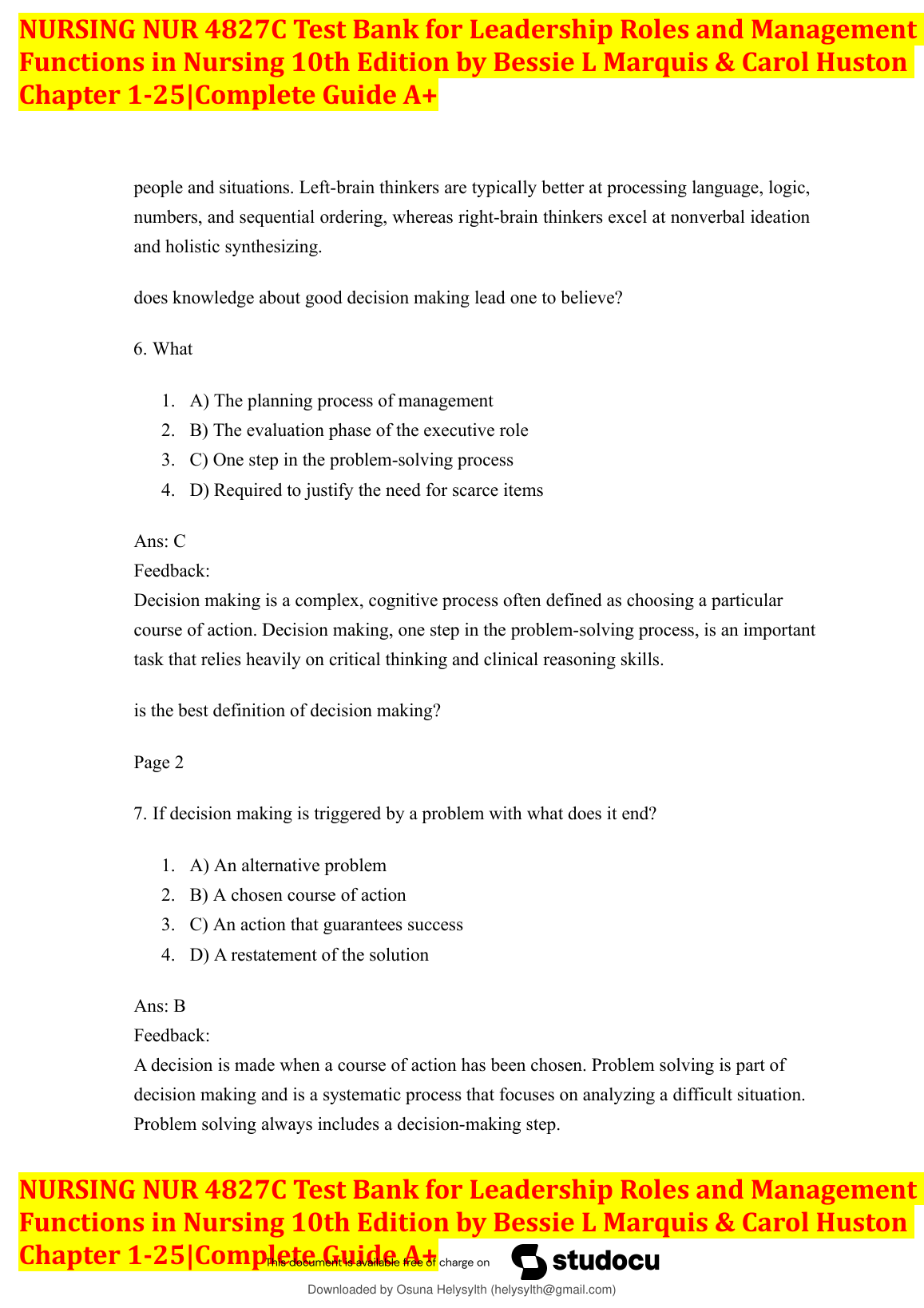 NURSING NUR 4827C Test Bank for Leadership Roles and Management Functions in Nursing 10th Edition by Bessie L Marquis & Carol Huston Chapter 1-25|Complete Guide A+

people and situations. Left-brain thinkers are typically better at processing language, logic, numbers, and sequential ordering, whereas right-brain thinkers excel at nonverbal ideation and holistic synthesizing.

does knowledge about good decision making lead one to believe?

6. What

1. A) The planning process of management
2. B) The evaluation phase of the executive role
3. C) One step in the problem-solving process
4. D) Required to justify the need for scarce items

Ans: C
Feedback:
Decision making is a complex, cognitive process often defined as choosing a particular course of action. Decision making, one step in the problem-solving process, is an important task that relies heavily on critical thinking and clinical reasoning skills.

is the best definition of decision making?

Page 2

7. If decision making is triggered by a problem with what does it end?

1. A) An alternative problem
2. B) A chosen course of action
3. C) An action that guarantees success
4. D) A restatement of the solution

Ans: B
Feedback:
A decision is made when a course of action has been chosen. Problem solving is part of decision making and is a systematic process that focuses on analyzing a difficult situation. Problem solving always includes a decision-making step.

NURSING NUR 4827C Test Bank for Leadership Roles and Management Functions in Nursing 10th Edition by Bessie L Marquis & Carol Huston Chapter 1-25|Complete Guide A+

This document is available free of charge on studocu

Downloaded by Osuna Helysylth (helysylth@gmail.com)